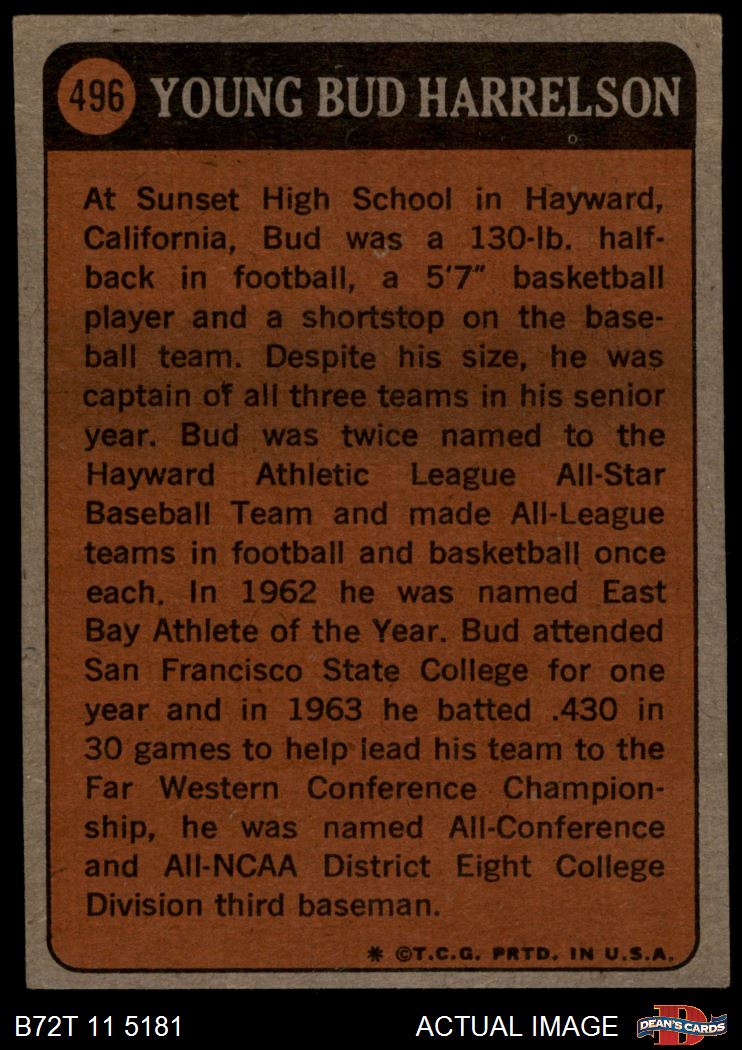 496 YOUNG BUD HARRELSON

At Sunset High School in Hayward, California, Bud was a 130-lb. halfback in football, a 5'7" basketball player and a shortstop on the baseball team. Despite his size, he was captain of all three teams in his senior year. Bud was twice named to the Hayward Athletic League All-Star Baseball Team and made All-League teams in football and basketball once each. In 1962 he was named East Bay Athlete of the Year. Bud attended San Francisco State College for one year and in 1963 he batted .430 in 30 games to help lead his team to the Far Western Conference Championship, he was named All-Conference and All-NCAA District Eight College Division third baseman.

* ©T.C.G. PRTD. IN U.S.A.

B72T 11 5181

ACTUAL IMAGE

DEAN'S CARDS